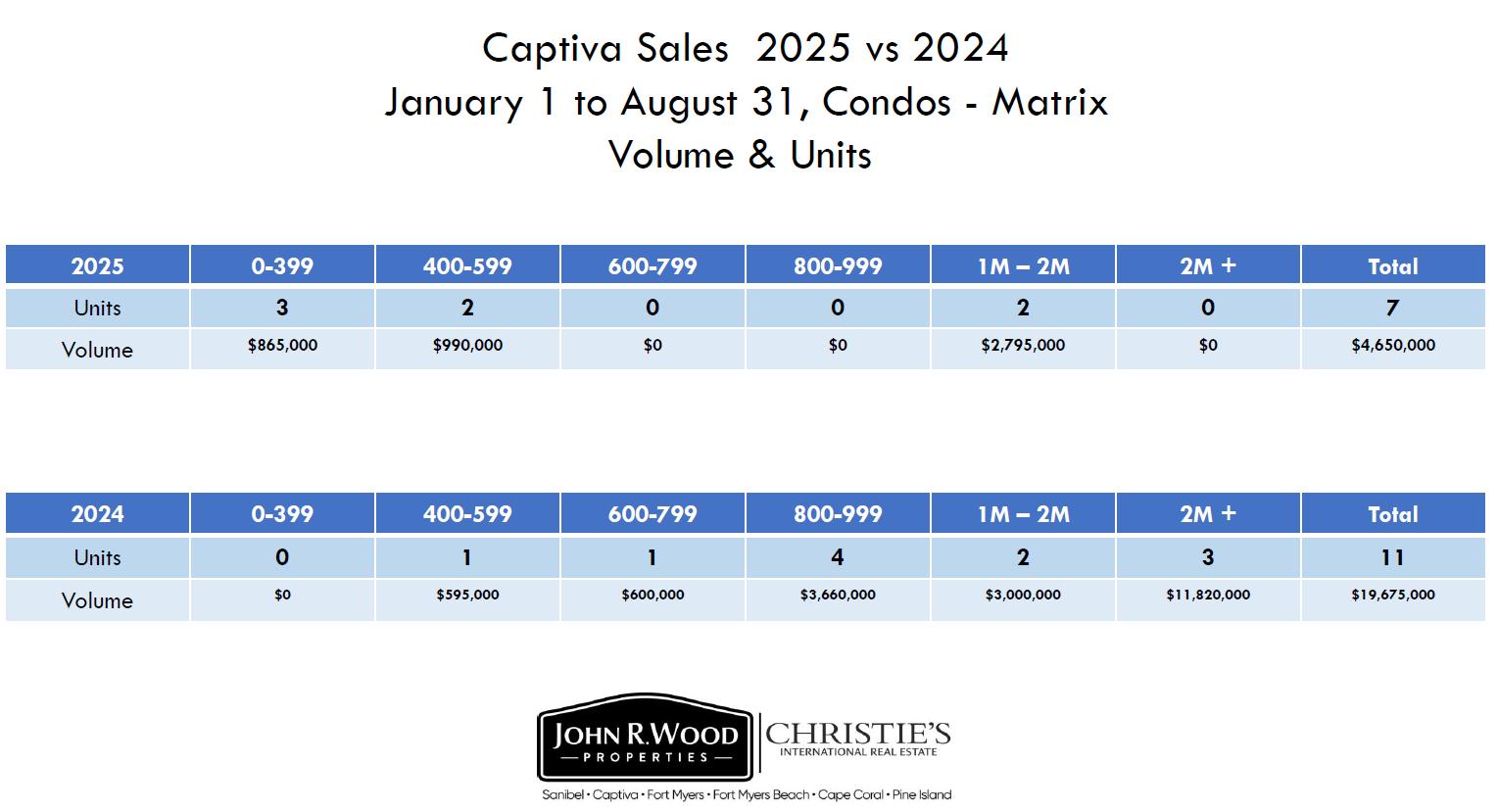 Captiva Sales 2025 vs 2024
January 1 to August 31, Condos - Matrix
Volume & Units

| 2025 | 0-399 | 400-599 | 600-799 | 800-999 | 1M – 2M | 2M + | Total |
|---|---|---|---|---|---|---|---|
| Units | 3 | 2 | 0 | 0 | 2 | 0 | 7 |
| Volume | \$865,000 | \$990,000 | \$0 | \$0 | \$2,795,000 | \$0 | \$4,650,000 |

| 2024 | 0-399 | 400-599 | 600-799 | 800-999 | 1M – 2M | 2M + | Total |
|---|---|---|---|---|---|---|---|
| Units | 0 | 1 | 1 | 4 | 2 | 3 | 11 |
| Volume | \$0 | \$595,000 | \$600,000 | \$3,660,000 | \$3,000,000 | \$11,820,000 | \$19,675,000 |

JOHN R. WOOD
PROPERTIES
CHRISTIE'S
INTERNATIONAL REAL ESTATE
Sanibel • Captiva • Fort Myers • Fort Myers Beach • Cape Coral • Pine Island